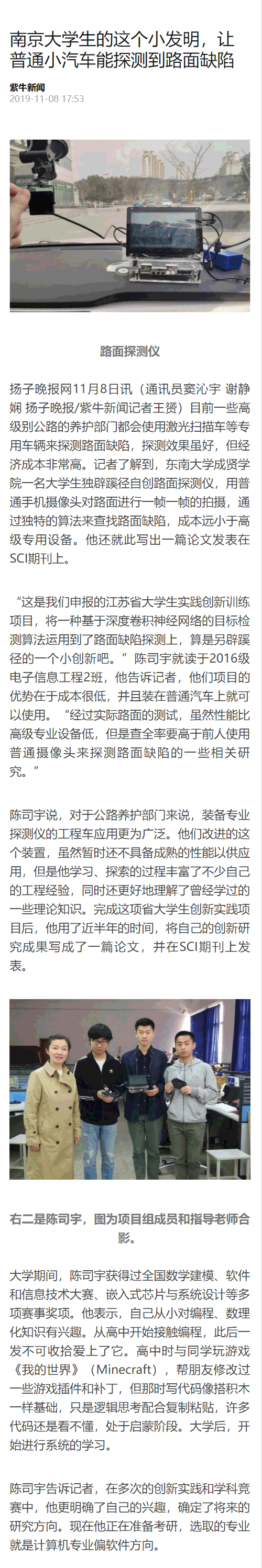 南京大学生的这个小发明，让普通小汽车能探测到路面缺陷

紫牛新闻
2019-11-08 17:53

路面探测仪

扬子晚报网11月8日讯（通讯员窦沁宇 谢静娴 扬子晚报/紫牛新闻记者王赟）目前一些高级别公路的养护部门都会使用激光扫描车等专用车辆来探测路面缺陷，探测效果虽好，但经济成本非常高。记者了解到，东南大学成贤学院一名大学生独辟蹊径自创路面探测仪，用普通手机摄像头对路面进行一帧一帧的拍摄，通过独特的算法来查找路面缺陷，成本远小于高级专用设备。他还就此写出一篇论文发表在SCI期刊上。

“这是我们申报的江苏省大学生实践创新训练项目，将一种基于深度卷积神经网络的目标检测算法运用到了路面缺陷探测上，算是另辟蹊径的一个小创新吧。”陈司宇就读于2016级电子信息工程2班，他告诉记者，他们项目的优势在于成本很低，并且装在普通汽车上就可以使用。“经过实际路面的测试，虽然性能比高级专业设备低，但是查全率要高于前人使用普通摄像头来探测路面缺陷的一些相关研究。”

陈司宇说，对于公路养护部门来说，装备专业探测仪的工程车应用更为广泛。他们改进的这个装置，虽然暂时还不具备成熟的性能以供应用，但是他学习、探索的过程丰富了不少自己的工程经验，同时还更好地理解了曾经学过的一些理论知识。完成这项省大学生创新实践项目后，他用了近半年的时间，将自己的创新研究成果写成了一篇论文，并在SCI期刊上发表。

右二是陈司宇，图为项目组成员和指导老师合影。

大学期间，陈司宇获得过全国数学建模、软件和信息技术大赛、嵌入式芯片与系统设计等多项赛事奖项。他表示，自己从小对编程、数理化知识有兴趣。从高中开始接触编程，此后一发不可收拾爱上了它。高中时与同学玩游戏《我的世界》（Minecraft），帮朋友修改过一些游戏插件和补丁，但那时写代码像搭积木一样基础，只是逻辑思考配合复制粘贴，许多代码还是看不懂，处于启蒙阶段。大学后，开始进行系统的学习。

陈司宇告诉记者，在多次的创新实践和学科竞赛中，他更明确了自己的兴趣，确定了将来的研究方向。现在他正在准备考研，选取的专业就是计算机专业偏软件方向。